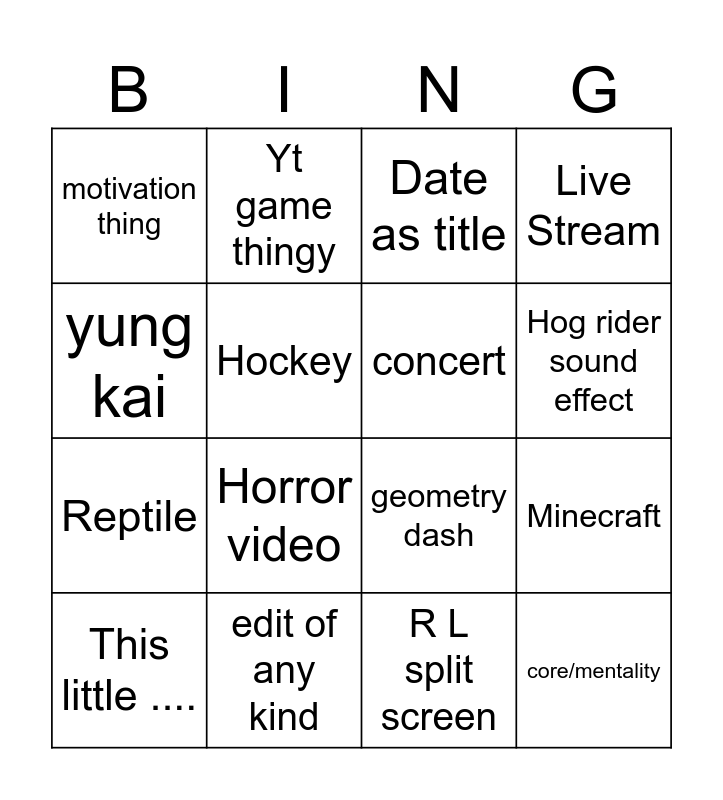 | B | I | N | G |
|---|---|---|---|
| motivation thing | Yt game thingy | Date as title | Live Stream |
| yung kai | Hockey | concert | Hog rider sound effect |
| Reptile | Horror video | geometry dash | Minecraft |
| This little .... | edit of any kind | R L split screen | core/mentality |